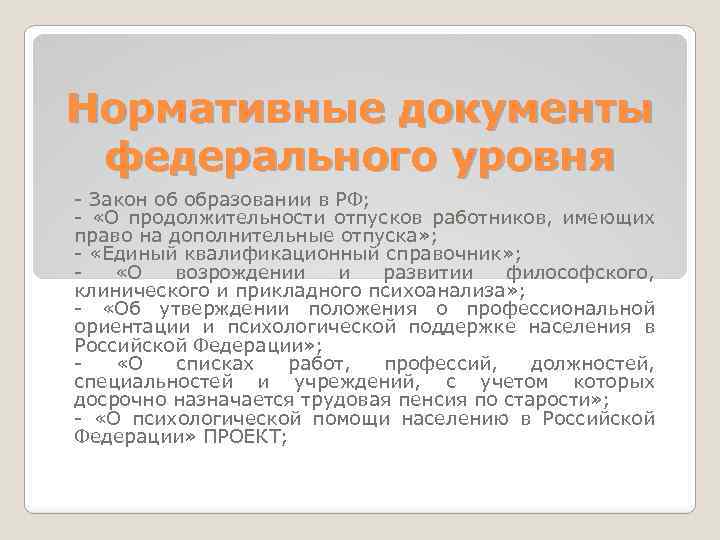 Нормативные документы федерального уровня

- Закон об образовании в РФ;
- «О продолжительности отпусков работников, имеющих право на дополнительные отпуска»;
- «Единый квалификационный справочник»;
- «О возрождении и развитии философского, клинического и прикладного психоанализа»;
- «Об утверждении положения о профессиональной ориентации и психологической поддержке населения в Российской Федерации»;
- «О списках работ, профессий, должностей, специальностей и учреждений, с учетом которых досрочно назначается трудовая пенсия по старости»;
- «О психологической помощи населению в Российской Федерации» ПРОЕКТ;